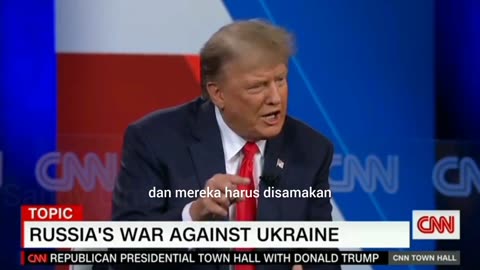 CNN CNN CNN

dan mereka harus disamakan

TOPIC

RUSSIA'S WAR AGAINST UKRAINE

CNN

CNN REPUBLICAN PRESIDENTIAL TOWN HALL WITH DONALD TRUMP

CNN TOWN HALL